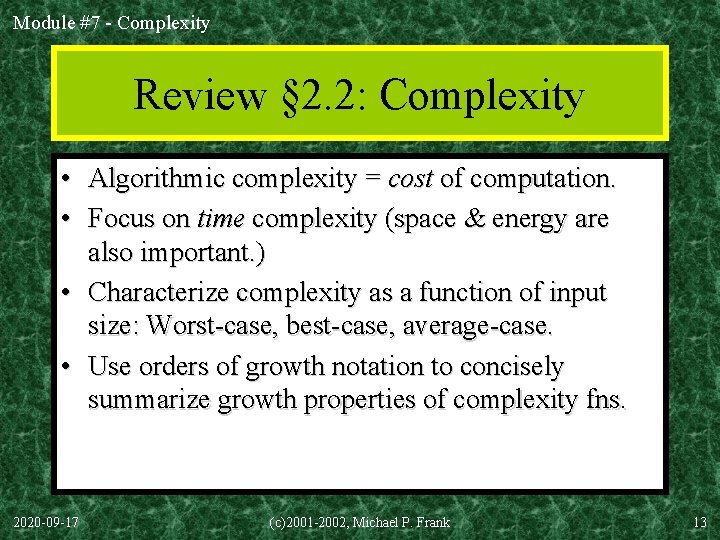 Module #7 - Complexity

Review §2.2: Complexity

• Algorithmic complexity = cost of computation.
• Focus on time complexity (space & energy are also important.)
• Characterize complexity as a function of input size: Worst-case, best-case, average-case.
• Use orders of growth notation to concisely summarize growth properties of complexity fns.

2020-09-17 (c)2001-2002, Michael P. Frank 13